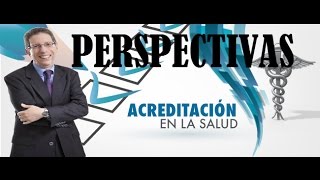 PERSPECTIVAS

ACREDITACIÓN
EN LA SALUD